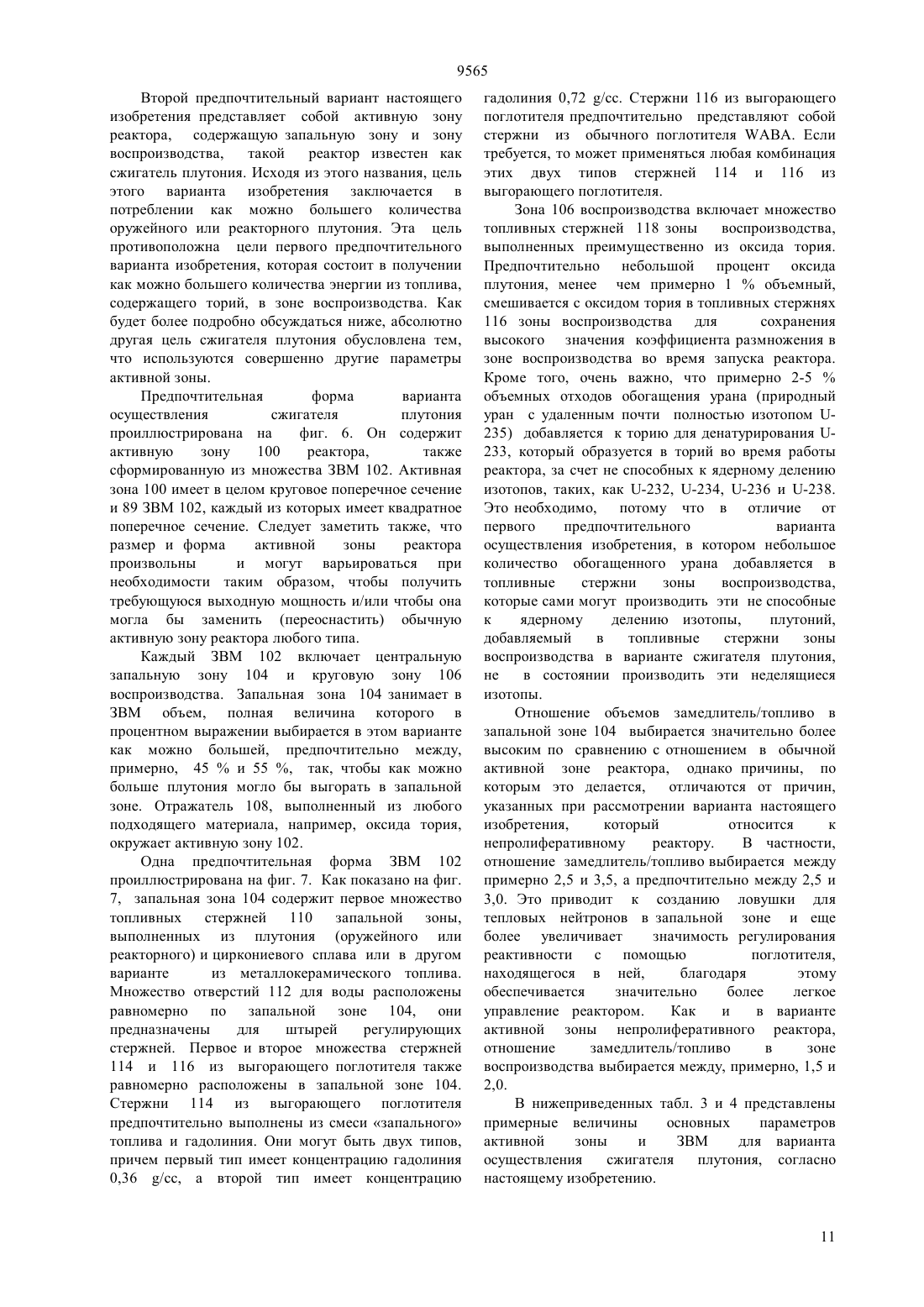 9565

Второй предпочтительный вариант настоящего изобретения представляет собой активную зону реактора, содержащую запальную зону и зону воспроизводства, такой реактор известен как сжигатель плутония. Исходя из этого названия, цель этого варианта изобретения заключается в потреблении как можно большего количества оружейного или реакторного плутония. Эта цель противоположна цели первого предпочтительного варианта изобретения, которая состоит в получении как можно большего количества энергии из топлива, содержащего торий, в зоне воспроизводства. Как будет более подробно обсуждаться ниже, абсолютно другая цель сжигателя плутония обусловлена тем, что используются совершенно другие параметры активной зоны.

Предпочтительная форма варианта осуществления сжигателя плутония проиллюстрирована на фиг. 6. Он содержит активную зону 100 реактора, также сформированную из множества ЗВМ 102. Активная зона 100 имеет в целом круговое поперечное сечение и 89 ЗВМ 102, каждый из которых имеет квадратное поперечное сечение. Следует заметить также, что размер и форма активной зоны реактора произвольны и могут варьироваться при необходимости таким образом, чтобы получить требующуюся выходную мощность и/или чтобы она могла бы заменить (переоснастить) обычную активную зону реактора любого типа.

Каждый ЗВМ 102 включает центральную запальную зону 104 и круговую зону 106 воспроизводства. Запальная зона 104 занимает в ЗВМ объем, полная величина которого в процентном выражении выбирается в этом варианте как можно большей, предпочтительно между, примерно, 45 % и 55 %, так, чтобы как можно больше плутония могло бы выгорать в запальной зоне. Отражатель 108, выполненный из любого подходящего материала, например, оксида тория, окружает активную зону 102.

Одна предпочтительная форма ЗВМ 102 проиллюстрирована на фиг. 7. Как показано на фиг. 7, запальная зона 104 содержит первое множество топливных стержней 110 запальной зоны, выполненных из плутония (оружейного или реакторного) и циркониевого сплава или в другом варианте из металлокерамического топлива. Множество отверстий 112 для воды расположены равномерно по запальной зоне 104, они предназначены для штырей регулирующих стержней. Первое и второе множества стержней 114 и 116 из выгорающего поглотителя также равномерно расположены в запальной зоне 104. Стержни 114 из выгорающего поглотителя предпочтительно выполнены из смеси «запального» топлива и гадолиния. Они могут быть двух типов, причем первый тип имеет концентрацию гадолиния 0,36 g/cc, а второй тип имеет концентрацию гадолиния 0,72 g/cc. Стержни 116 из выгорающего поглотителя предпочтительно представляют собой стержни из обычного поглотителя WABA. Если требуется, то может применяться любая комбинация этих двух типов стержней 114 и 116 из выгорающего поглотителя.

Зона 106 воспроизводства включает множество топливных стержней 118 зоны воспроизводства, выполненных преимущественно из оксида тория. Предпочтительно небольшой процент оксида плутония, менее чем примерно 1 % объемный, смешивается с оксидом тория в топливных стержнях 116 зоны воспроизводства для сохранения высокого значения коэффициента размножения в зоне воспроизводства во время запуска реактора. Кроме того, очень важно, что примерно 2-5 % объемных отходов обогащения урана (природный уран с удаленным почти полностью изотопом U-235) добавляется к торию для денатурирования U-233, который образуется в торий во время работы реактора, за счет не способных к ядерному делению изотопов, таких, как U-232, U-234, U-236 и U-238. Это необходимо, потому что в отличие от первого предпочтительного варианта осуществления изобретения, в котором небольшое количество обогащенного урана добавляется в топливные стержни зоны воспроизводства, которые сами могут производить эти не способные к ядерному делению изотопы, плутоний, добавляемый в топливные стержни зоны воспроизводства в варианте сжигателя плутония, не в состоянии производить эти неделящиеся изотопы.

Отношение объемов замедлитель/топливо в запальной зоне 104 выбирается значительно более высоким по сравнению с отношением в обычной активной зоне реактора, однако причины, по которым это делается, отличаются от причин, указанных при рассмотрении варианта настоящего изобретения, который относится к непролиферативному реактору. В частности, отношение замедлитель/топливо выбирается между примерно 2,5 и 3,5, а предпочтительно между 2,5 и 3,0. Это приводит к созданию ловушки для тепловых нейтронов в запальной зоне и еще более увеличивает значимость регулирования реактивности с помощью поглотителя, находящегося в ней, благодаря этому обеспечивается значительно более легкое управление реактором. Как и в варианте активной зоны непролиферативного реактора, отношение замедлитель/топливо в зоне воспроизводства выбирается между, примерно, 1,5 и 2,0.

В нижеприведенных табл. 3 и 4 представлены примерные величины основных параметров активной зоны и ЗВМ для варианта осуществления сжигателя плутония, согласно настоящему изобретению.

11